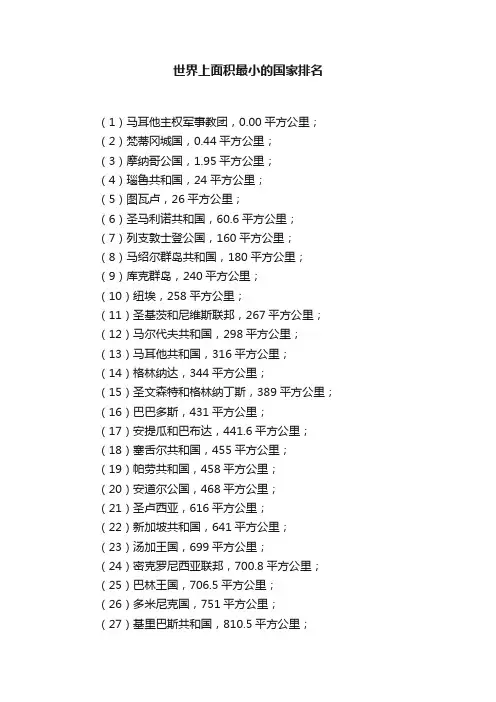 世界上面积最小的国家排名

（1）马耳他主权军事教团，0.00平方公里；
（2）梵蒂冈城国，0.44平方公里；
（3）摩纳哥公国，1.95平方公里；
（4）瑙鲁共和国，24平方公里；
（5）图瓦卢，26平方公里；
（6）圣马利诺共和国，60.6平方公里；
（7）列支敦士登公国，160平方公里；
（8）马绍尔群岛共和国，180平方公里；
（9）库克群岛，240平方公里；
（10）纽埃，258平方公里；
（11）圣基茨和尼维斯联邦，267平方公里；
（12）马尔代夫共和国，298平方公里；
（13）马耳他共和国，316平方公里；
（14）格林纳达，344平方公里；
（15）圣文森特和格林纳丁斯，389平方公里；
（16）巴巴多斯，431平方公里；
（17）安提瓜和巴布达，441.6平方公里；
（18）塞舌尔共和国，455平方公里；
（19）帕劳共和国，458平方公里；
（20）安道尔公国，468平方公里；
（21）圣卢西亚，616平方公里；
（22）新加坡共和国，641平方公里；
（23）汤加王国，699平方公里；
（24）密克罗尼西亚联邦，700.8平方公里；
（25）巴林王国，706.5平方公里；
（26）多米尼克国，751平方公里；
（27）基里巴斯共和国，810.5平方公里；